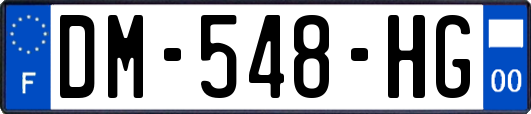 F
DM-548-HG
00